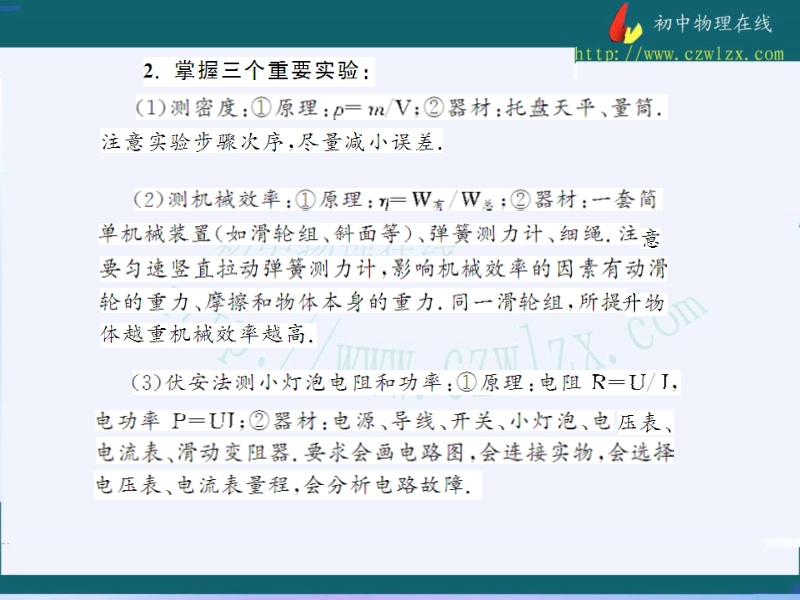 初中物理在线
http://www.czwlzx.com

2. 掌握三个重要实验:

(1)测密度:①原理:$\rho=m/V$;②器材:托盘天平、量筒.注意实验步骤次序,尽量减小误差.

(2)测机械效率:①原理:$\eta=W_{有}/W_{总}$;②器材:一套简单机械装置(如滑轮组、斜面等)、弹簧测力计、细绳.注意要匀速竖直拉动弹簧测力计,影响机械效率的因素有动滑轮的重力、摩擦和物体本身的重力.同一滑轮组,所提升物体越重机械效率越高.

(3)伏安法测小灯泡电阻和功率:①原理:电阻 $R=U/I$,电功率 $P=UI$;②器材:电源、导线、开关、小灯泡、电压表、电流表、滑动变阻器.要求会画电路图,会连接实物,会选择电压表、电流表量程,会分析电路故障.

http://www.czwlzx.com